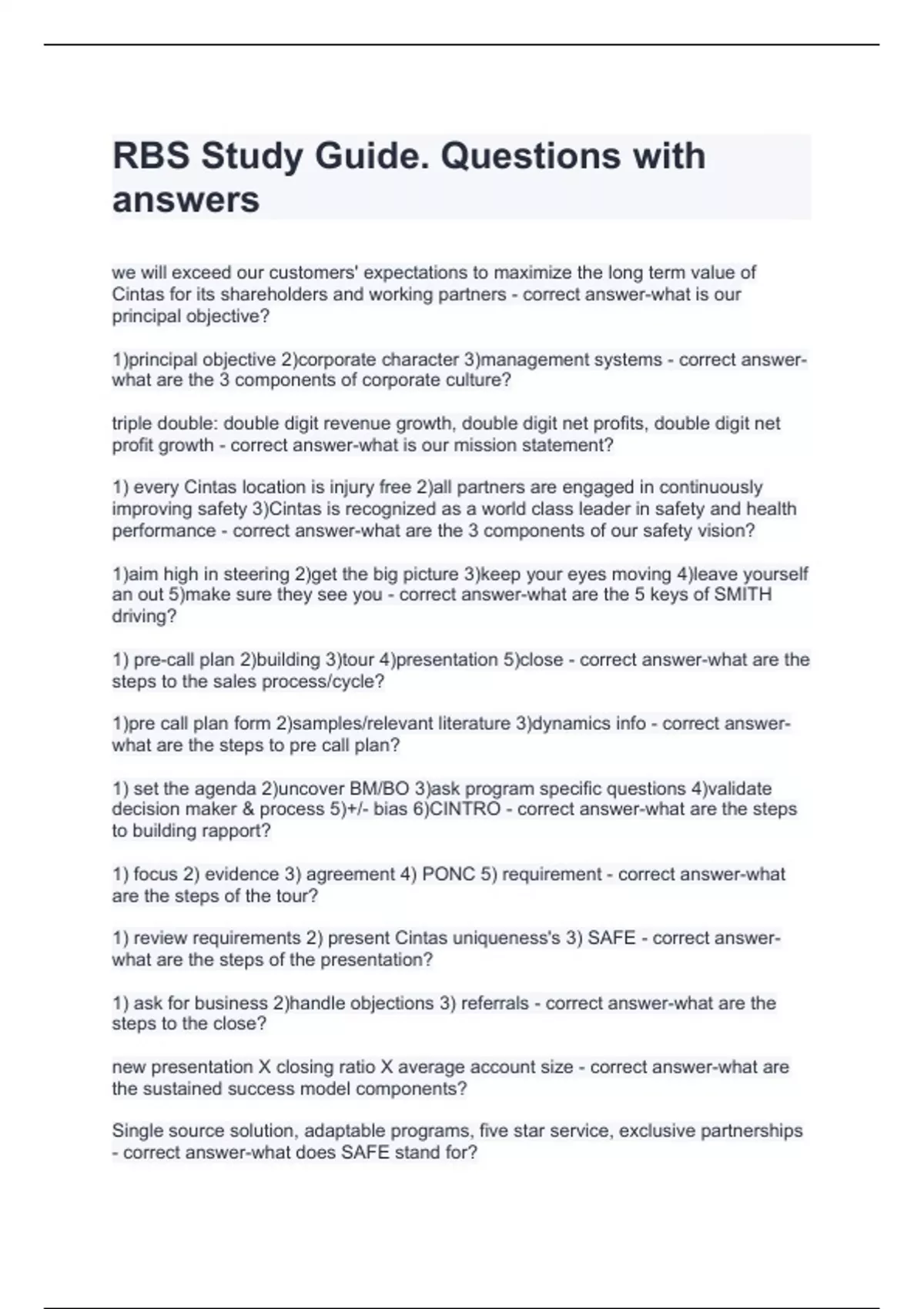 RBS Study Guide. Questions with answers

we will exceed our customers' expectations to maximize the long term value of Cintas for its shareholders and working partners - correct answer-what is our principal objective?

1)principal objective 2)corporate character 3)management systems - correct answer-what are the 3 components of corporate culture?

triple double: double digit revenue growth, double digit net profits, double digit net profit growth - correct answer-what is our mission statement?

1) every Cintas location is injury free 2)all partners are engaged in continuously improving safety 3)Cintas is recognized as a world class leader in safety and health performance - correct answer-what are the 3 components of our safety vision?

1)aim high in steering 2)get the big picture 3)keep your eyes moving 4)leave yourself an out 5)make sure they see you - correct answer-what are the 5 keys of SMITH driving?

1) pre-call plan 2)building 3)tour 4)presentation 5)close - correct answer-what are the steps to the sales process/cycle?

1)pre call plan form 2)samples/relevant literature 3)dynamics info - correct answer-what are the steps to pre call plan?

1) set the agenda 2)uncover BM/BO 3)ask program specific questions 4)validate decision maker & process 5)+/- bias 6)CINTRO - correct answer-what are the steps to building rapport?

1) focus 2) evidence 3) agreement 4) PONC 5) requirement - correct answer-what are the steps of the tour?

1) review requirements 2) present Cintas uniqueness's 3) SAFE - correct answer-what are the steps of the presentation?

1) ask for business 2)handle objections 3) referrals - correct answer-what are the steps to the close?

new presentation X closing ratio X average account size - correct answer-what are the sustained success model components?

Single source solution, adaptable programs, five star service, exclusive partnerships - correct answer-what does SAFE stand for?